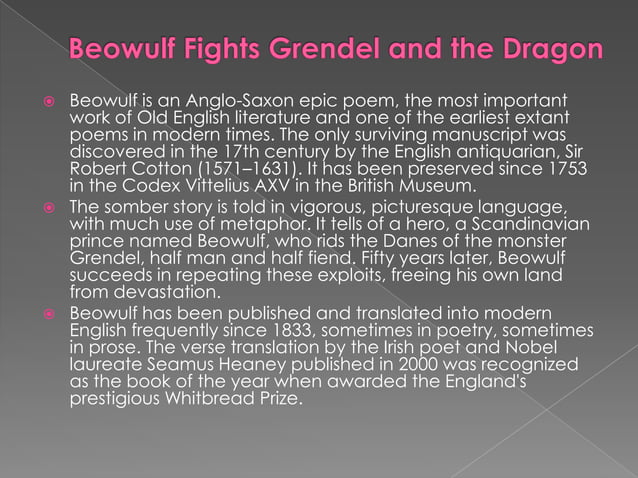 Beowulf Fights Grendel and the Dragon

Beowulf is an Anglo-Saxon epic poem, the most important work of Old English literature and one of the earliest extant poems in modern times. The only surviving manuscript was discovered in the 17th century by the English antiquarian, Sir Robert Cotton (1571–1631). It has been preserved since 1753 in the Codex Vittelius AXV in the British Museum.

The somber story is told in vigorous, picturesque language, with much use of metaphor. It tells of a hero, a Scandinavian prince named Beowulf, who rids the Danes of the monster Grendel, half man and half fiend. Fifty years later, Beowulf succeeds in repeating these exploits, freeing his own land from devastation.

Beowulf has been published and translated into modern English frequently since 1833, sometimes in poetry, sometimes in prose. The verse translation by the Irish poet and Nobel laureate Seamus Heaney published in 2000 was recognized as the book of the year when awarded the England's prestigious Whitbread Prize.